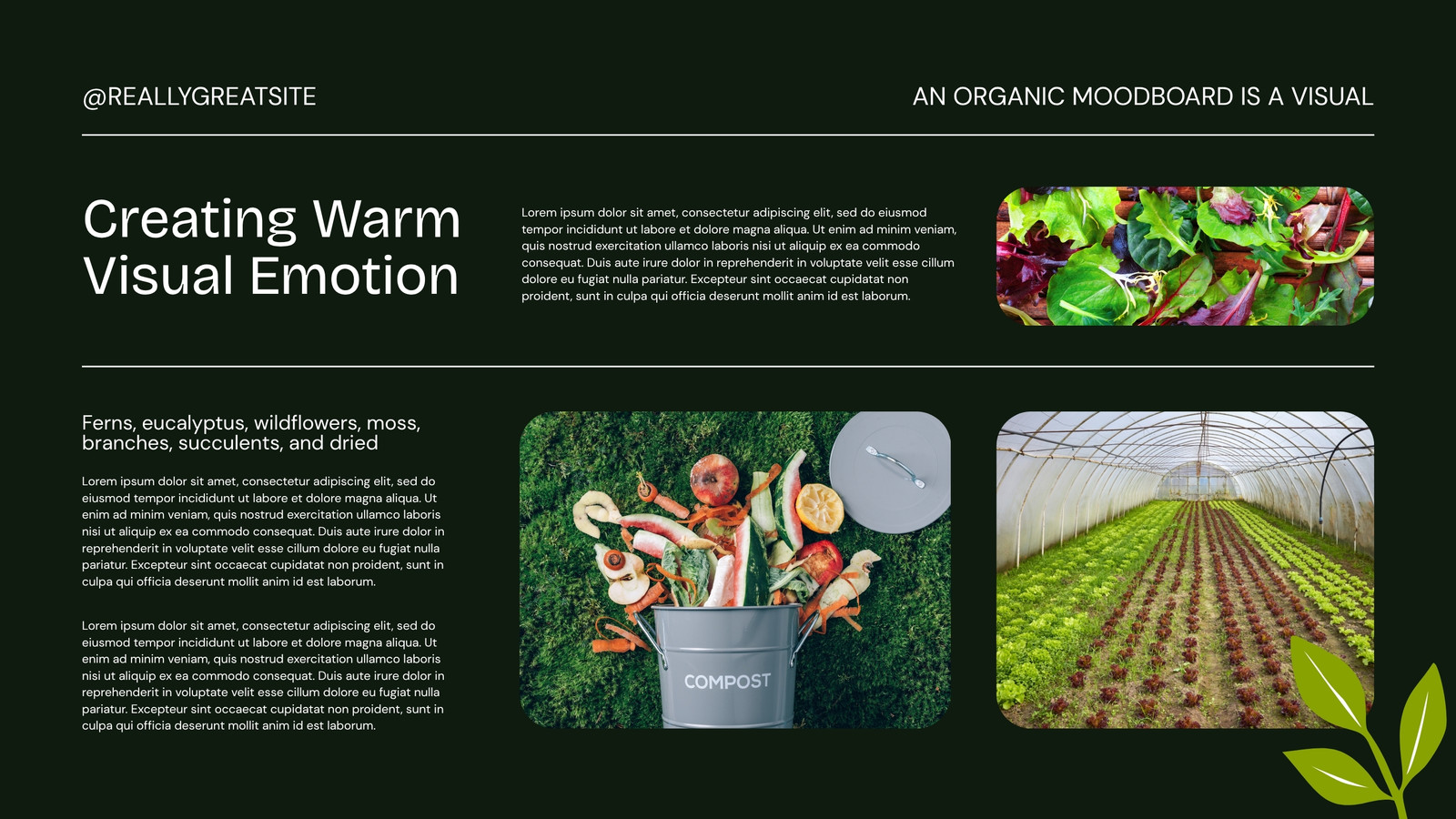 @REALLYGREATSITE

AN ORGANIC MOODBOARD IS A VISUAL

Creating Warm Visual Emotion

Lorem ipsum dolor sit amet, consectetur adipiscing elit, sed do eiusmod tempor incididunt ut labore et dolore magna aliqua. Ut enim ad minim veniam, quis nostrud exercitation ullamco laboris nisi ut aliquip ex ea commodo consequat. Duis aute irure dolor in reprehenderit in voluptate velit esse cillum dolore eu fugiat nulla pariatur. Excepteur sint occaecat cupidatat non proident, sunt in culpa qui officia deserunt mollit anim id est laborum.

Ferns, eucalyptus, wildflowers, moss, branches, succulents, and dried

Lorem ipsum dolor sit amet, consectetur adipiscing elit, sed do eiusmod tempor incididunt ut labore et dolore magna aliqua. Ut enim ad minim veniam, quis nostrud exercitation ullamco laboris nisi ut aliquip ex ea commodo consequat. Duis aute irure dolor in reprehenderit in voluptate velit esse cillum dolore eu fugiat nulla pariatur. Excepteur sint occaecat cupidatat non proident, sunt in culpa qui officia deserunt mollit anim id est laborum.

Lorem ipsum dolor sit amet, consectetur adipiscing elit, sed do eiusmod tempor incididunt ut labore et dolore magna aliqua. Ut enim ad minim veniam, quis nostrud exercitation ullamco laboris nisi ut aliquip ex ea commodo consequat. Duis aute irure dolor in reprehenderit in voluptate velit esse cillum dolore eu fugiat nulla pariatur. Excepteur sint occaecat cupidatat non proident, sunt in culpa qui officia deserunt mollit anim id est laborum.

COMPOST